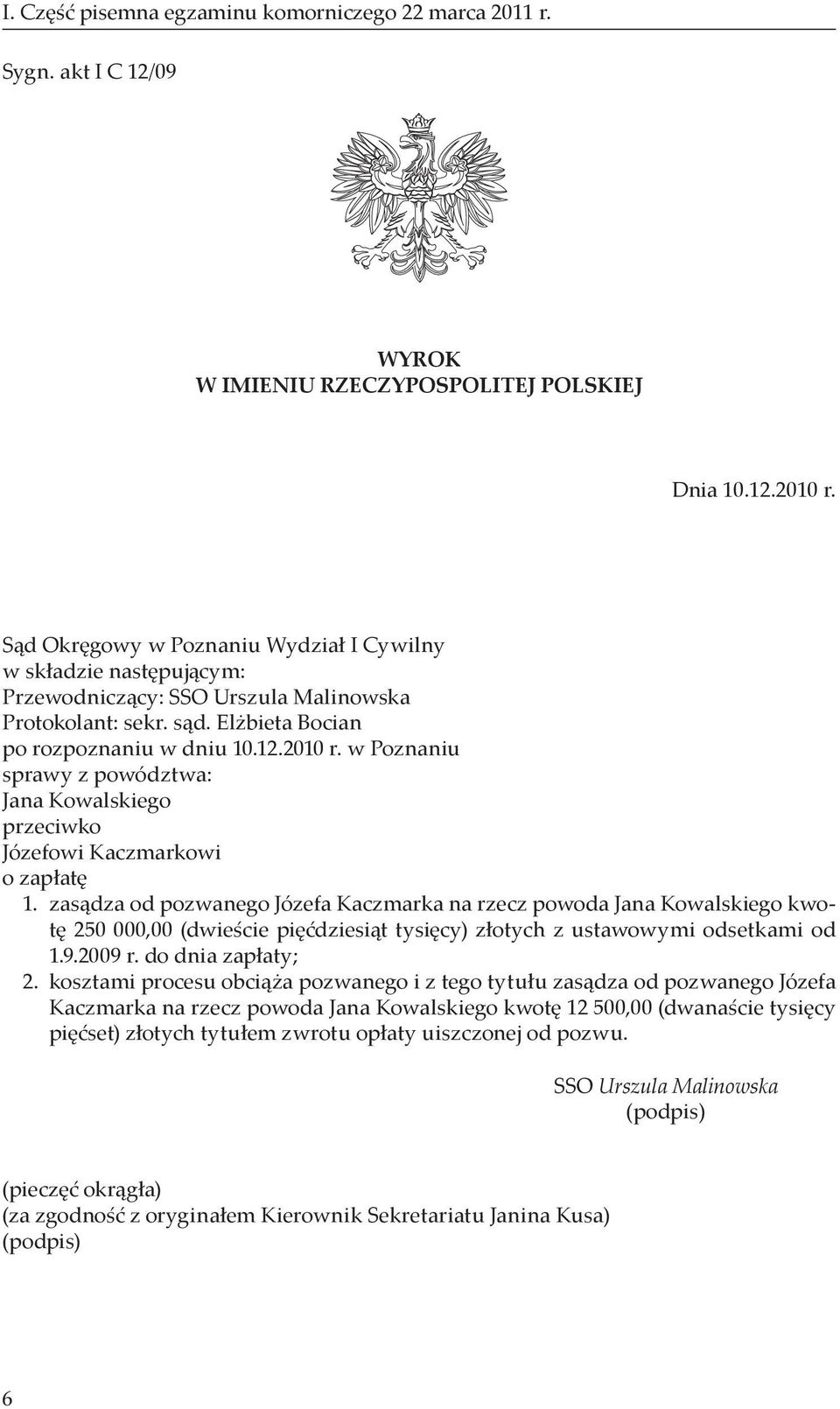 I. Część pisemna egzaminu komorniczego 22 marca 2011 r.

Sygn. akt I C 12/09

WYROK
W IMIENIU RZECZYPOSPOLITEJ POLSKIEJ

Dnia 10.12.2010 r.

Sąd Okręgowy w Poznaniu Wydział I Cywilny
w składzie następującym:
Przewodniczący: SSO Urszula Malinowska
Protokolant: sekr. sąd. Elżbieta Bocian
po rozpoznaniu w dniu 10.12.2010 r. w Poznaniu
sprawy z powództwa:
Jana Kowalskiego
przeciwko
Józefowi Kaczmarkowi
o zapłatę

1. zasądza od pozwanego Józefa Kaczmarka na rzecz powoda Jana Kowalskiego kwotę 250 000,00 (dwieście pięćdziesiąt tysięcy) złotych z ustawowymi odsetkami od 1.9.2009 r. do dnia zapłaty;
2. kosztami procesu obciąża pozwanego i z tego tytułu zasądza od pozwanego Józefa Kaczmarka na rzecz powoda Jana Kowalskiego kwotę 12 500,00 (dwanaście tysięcy pięćset) złotych tytułem zwrotu opłaty uiszczonej od pozwu.

SSO Urszula Malinowska
(podpis)

(pieczęć okrągła)
(za zgodność z oryginałem Kierownik Sekretariatu Janina Kusa)
(podpis)

6